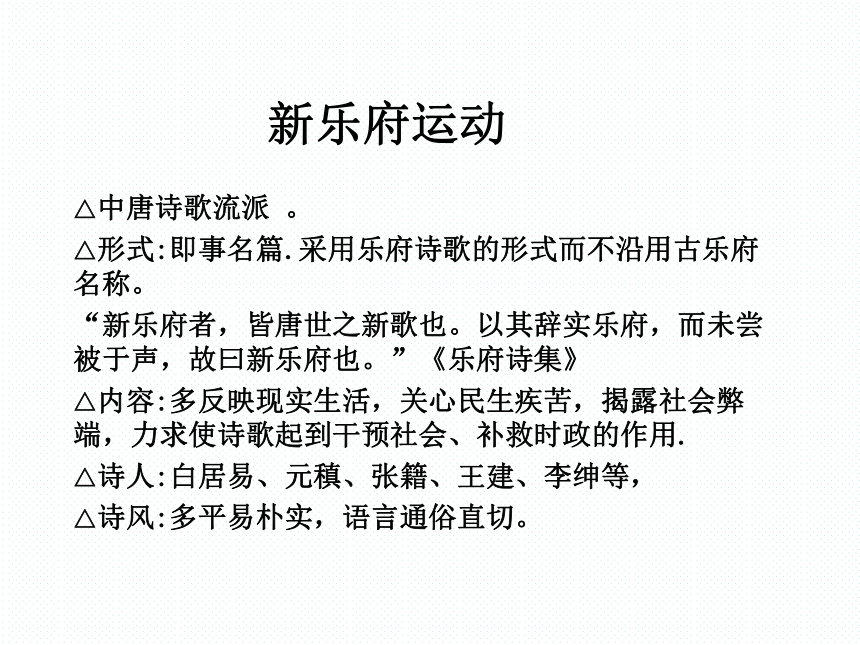 新乐府运动

△中唐诗歌流派 。

△形式:即事名篇.采用乐府诗歌的形式而不沿用古乐府名称。

“新乐府者，皆唐世之新歌也。以其辞实乐府，而未尝被于声，故曰新乐府也。”《乐府诗集》

△内容:多反映现实生活，关心民生疾苦，揭露社会弊端，力求使诗歌起到干预社会、补救时政的作用.

△诗人:白居易、元稹、张籍、王建、李绅等，

△诗风:多平易朴实，语言通俗直切。